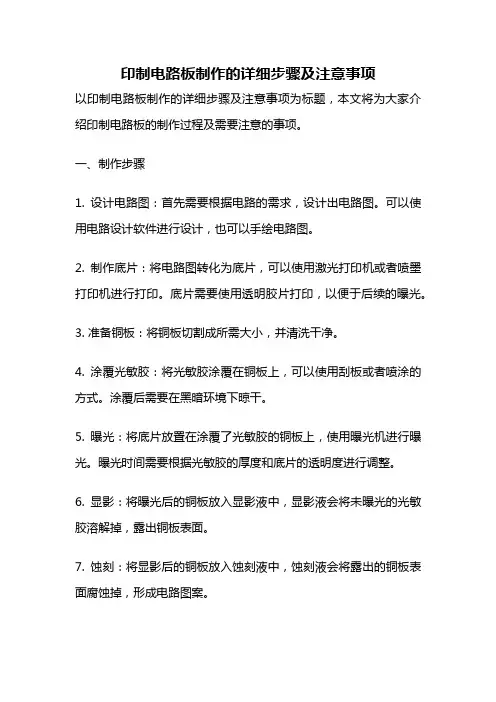 印制电路板制作的详细步骤及注意事项

以印制电路板制作的详细步骤及注意事项为标题，本文将为大家介绍印制电路板的制作过程及需要注意的事项。

一、制作步骤

1. 设计电路图：首先需要根据电路的需求，设计出电路图。可以使用电路设计软件进行设计，也可以手绘电路图。

2. 制作底片：将电路图转化为底片，可以使用激光打印机或者喷墨打印机进行打印。底片需要使用透明胶片打印，以便于后续的曝光。

3. 准备铜板：将铜板切割成所需大小，并清洗干净。

4. 涂覆光敏胶：将光敏胶涂覆在铜板上，可以使用刮板或者喷涂的方式。涂覆后需要在黑暗环境下晾干。

5. 曝光：将底片放置在涂覆了光敏胶的铜板上，使用曝光机进行曝光。曝光时间需要根据光敏胶的厚度和底片的透明度进行调整。

6. 显影：将曝光后的铜板放入显影液中，显影液会将未曝光的光敏胶溶解掉，露出铜板表面。

7. 蚀刻：将显影后的铜板放入蚀刻液中，蚀刻液会将露出的铜板表面腐蚀掉，形成电路图案。